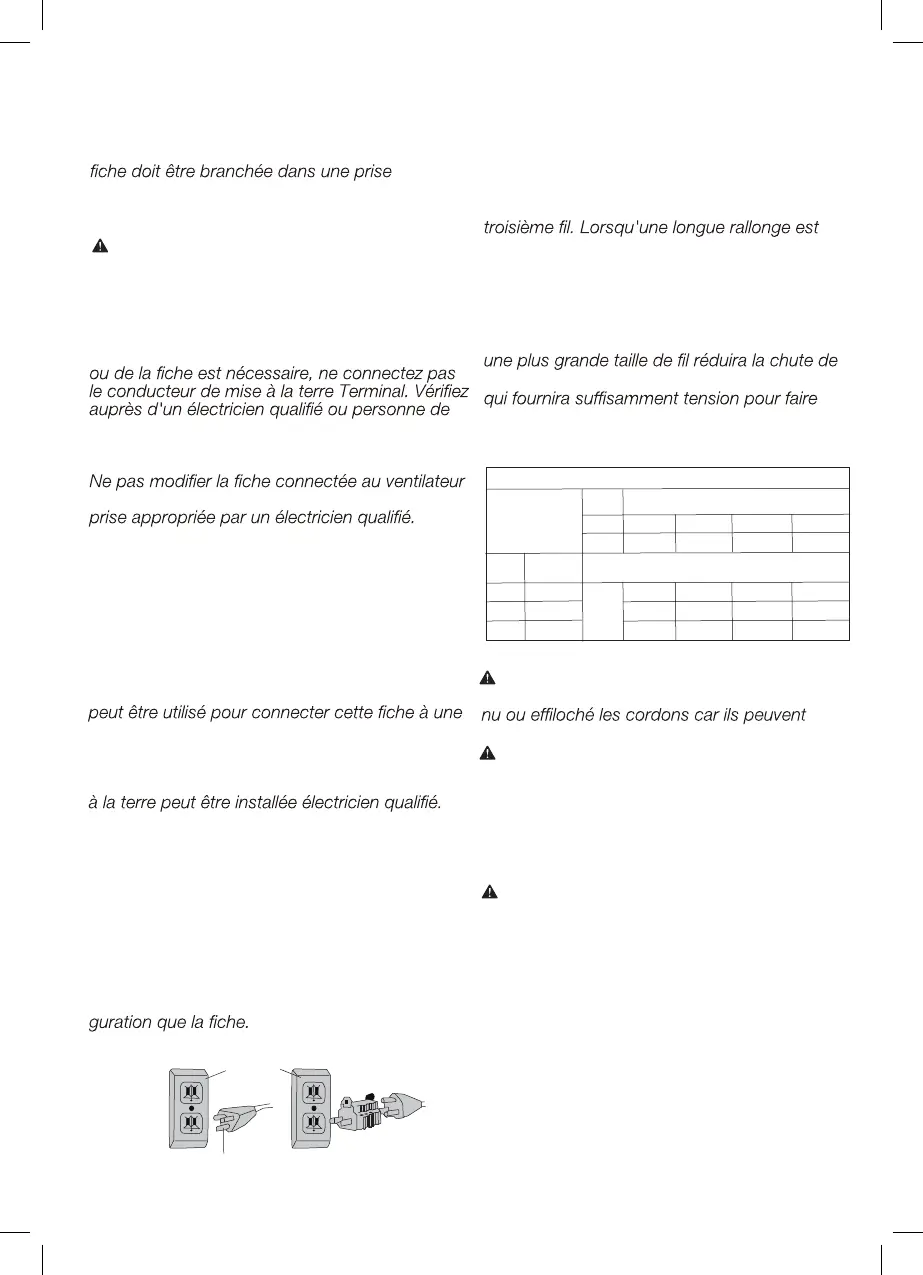 fiche doit être branchée dans une prise

ou de la fiche est nécessaire, ne connectez pas le conducteur de mise à la terre Terminal. Vérifiez auprès d'un électricien qualifié ou personne de

Ne pas modifier la fiche connectée au ventilateur

prise appropriée par un électricien qualifié.

peut être utilisé pour connecter cette fiche à une

à la terre peut être installée électricien qualifié.

guration que la fiche.

troisième fil. Lorsqu'une longue rallonge est

une plus grande taille de fil réduira la chute de

qui fournira suffisamment tension pour faire

nu ou effiloché les cordons car ils peuvent